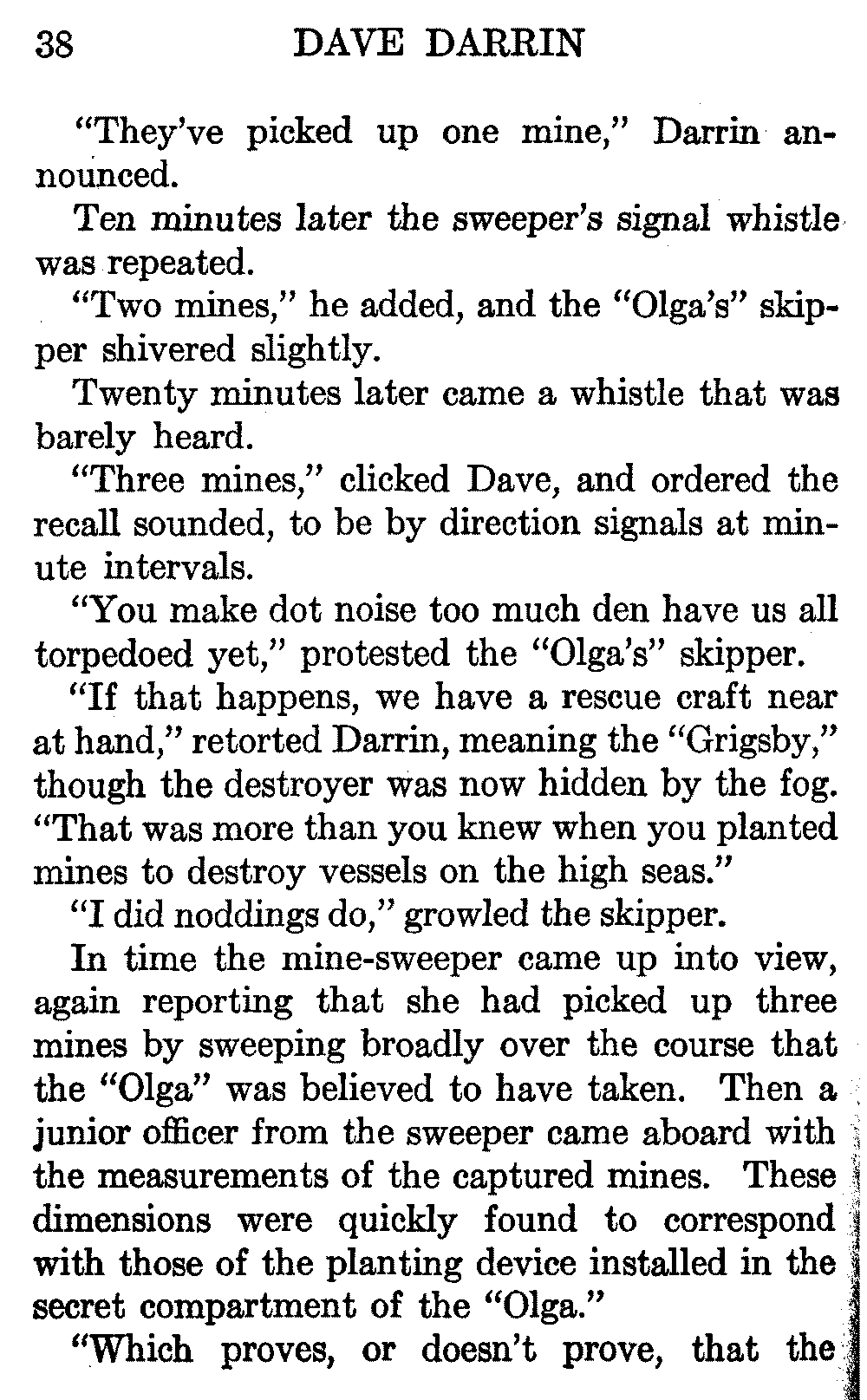 38 DAVE DARRIN

"They've picked up one mine," Darrin announced.

Ten minutes later the sweeper's signal whistle was repeated.

"Two mines," he added, and the "Olga's" skipper shivered slightly.

Twenty minutes later came a whistle that was barely heard.

"Three mines," clicked Dave, and ordered the recall sounded, to be by direction signals at minute intervals.

"You make dot noise too much den have us all torpedoed yet," protested the "Olga's" skipper.

"If that happens, we have a rescue craft near at hand," retorted Darrin, meaning the "Grigsby," though the destroyer was now hidden by the fog. "That was more than you knew when you planted mines to destroy vessels on the high seas."

"I did noddings do," growled the skipper.

In time the mine-sweeper came up into view, again reporting that she had picked up three mines by sweeping broadly over the course that the "Olga" was believed to have taken. Then a junior officer from the sweeper came aboard with the measurements of the captured mines. These dimensions were quickly found to correspond with those of the planting device installed in the secret compartment of the "Olga."

"Which proves, or doesn't prove, that the